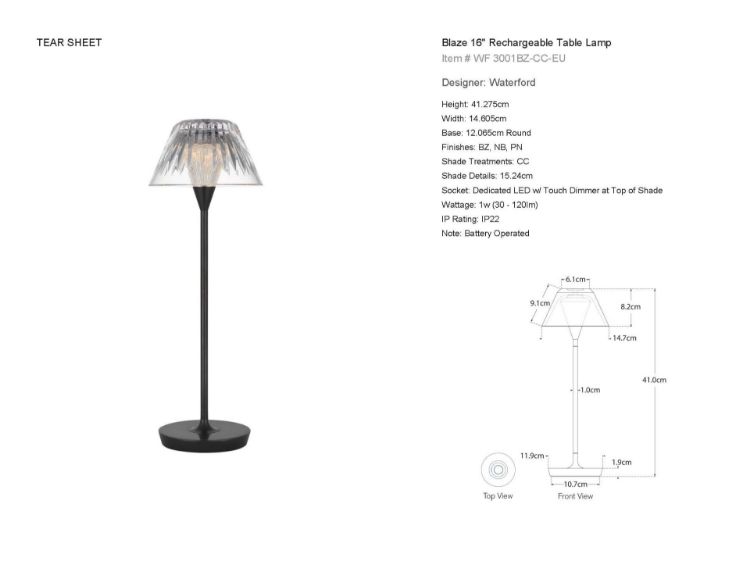 TEAR SHEET

Blaze 16" Rechargeable Table Lamp
Item # WF 3001BZ-CC-EU

Designer: Waterford

Height: 41.275cm
Width: 14.605cm
Base: 12.065cm Round
Finishes: BZ, NB, PN
Shade Treatments: CC
Shade Details: 15.24cm
Socket: Dedicated LED w/ Touch Dimmer at Top of Shade
Wattage: 1w (30 - 120lm)
IP Rating: IP22
Note: Battery Operated

6.1cm
9.1cm
8.2cm
14.7cm
1.0cm
41.0cm
11.9cm
1.9cm
10.7cm
Top View
Front View